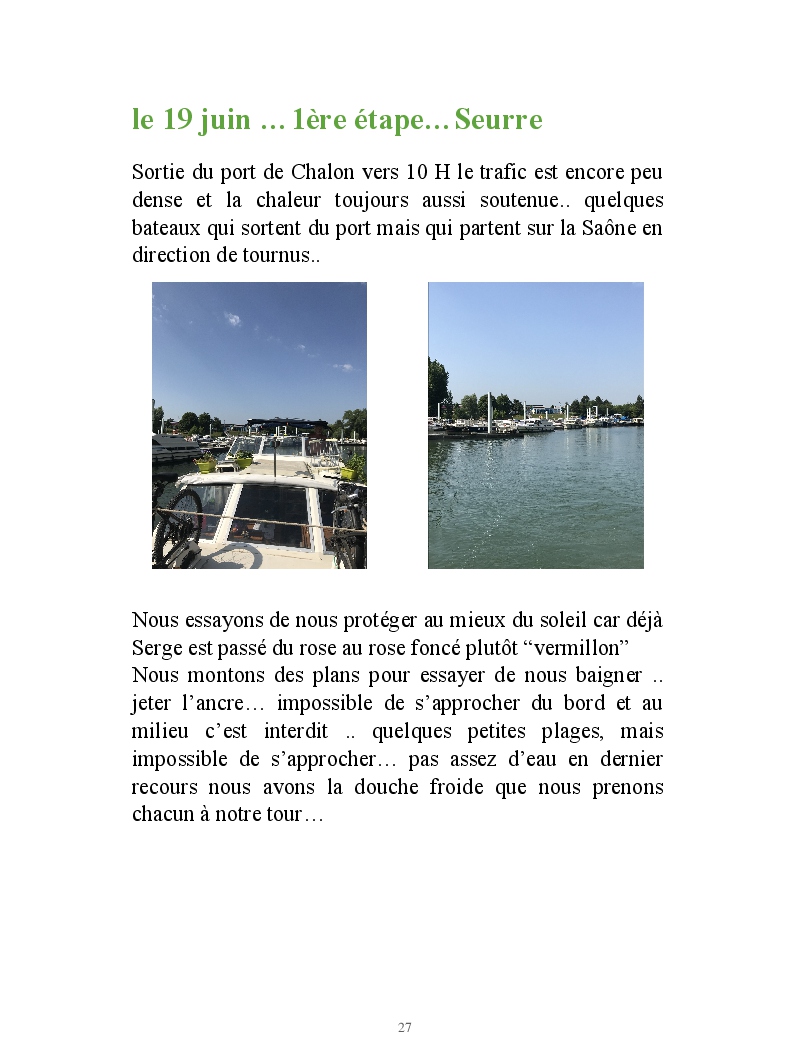 le 19 juin … 1ère étape… Seurre

Sortie du port de Chalon vers 10 H le trafic est encore peu dense et la chaleur toujours aussi soutenue.. quelques bateaux qui sortent du port mais qui partent sur la Saône en direction de tournus..

Nous essayons de nous protéger au mieux du soleil car déjà Serge est passé du rose au rose foncé plutôt “vermillon”
Nous montons des plans pour essayer de nous baigner .. jeter l’ancre… impossible de s’approcher du bord et au milieu c’est interdit .. quelques petites plages, mais impossible de s’approcher… pas assez d’eau en dernier recours nous avons la douche froide que nous prenons chacun à notre tour…

27